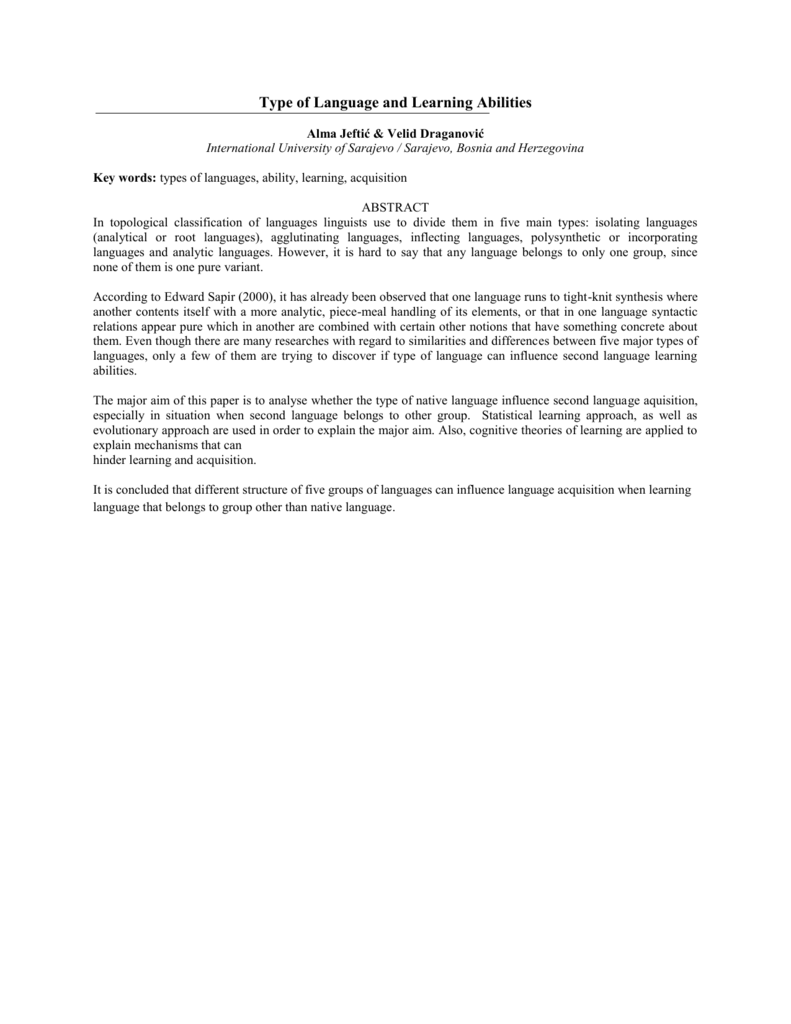 Type of Language and Learning Abilities

Alma Jeftić & Velid Draganović
International University of Sarajevo / Sarajevo, Bosnia and Herzegovina

Key words: types of languages, ability, learning, acquisition

ABSTRACT
In topological classification of languages linguists use to divide them in five main types: isolating languages (analytical or root languages), agglutinating languages, inflecting languages, polysynthetic or incorporating languages and analytic languages. However, it is hard to say that any language belongs to only one group, since none of them is one pure variant.

According to Edward Sapir (2000), it has already been observed that one language runs to tight-knit synthesis where another contents itself with a more analytic, piece-meal handling of its elements, or that in one language syntactic relations appear pure which in another are combined with certain other notions that have something concrete about them. Even though there are many researches with regard to similarities and differences between five major types of languages, only a few of them are trying to discover if type of language can influence second language learning abilities.

The major aim of this paper is to analyse whether the type of native language influence second language aquisition, especially in situation when second language belongs to other group. Statistical learning approach, as well as evolutionary approach are used in order to explain the major aim. Also, cognitive theories of learning are applied to explain mechanisms that can
hinder learning and acquisition.

It is concluded that different structure of five groups of languages can influence language acquisition when learning language that belongs to group other than native language.